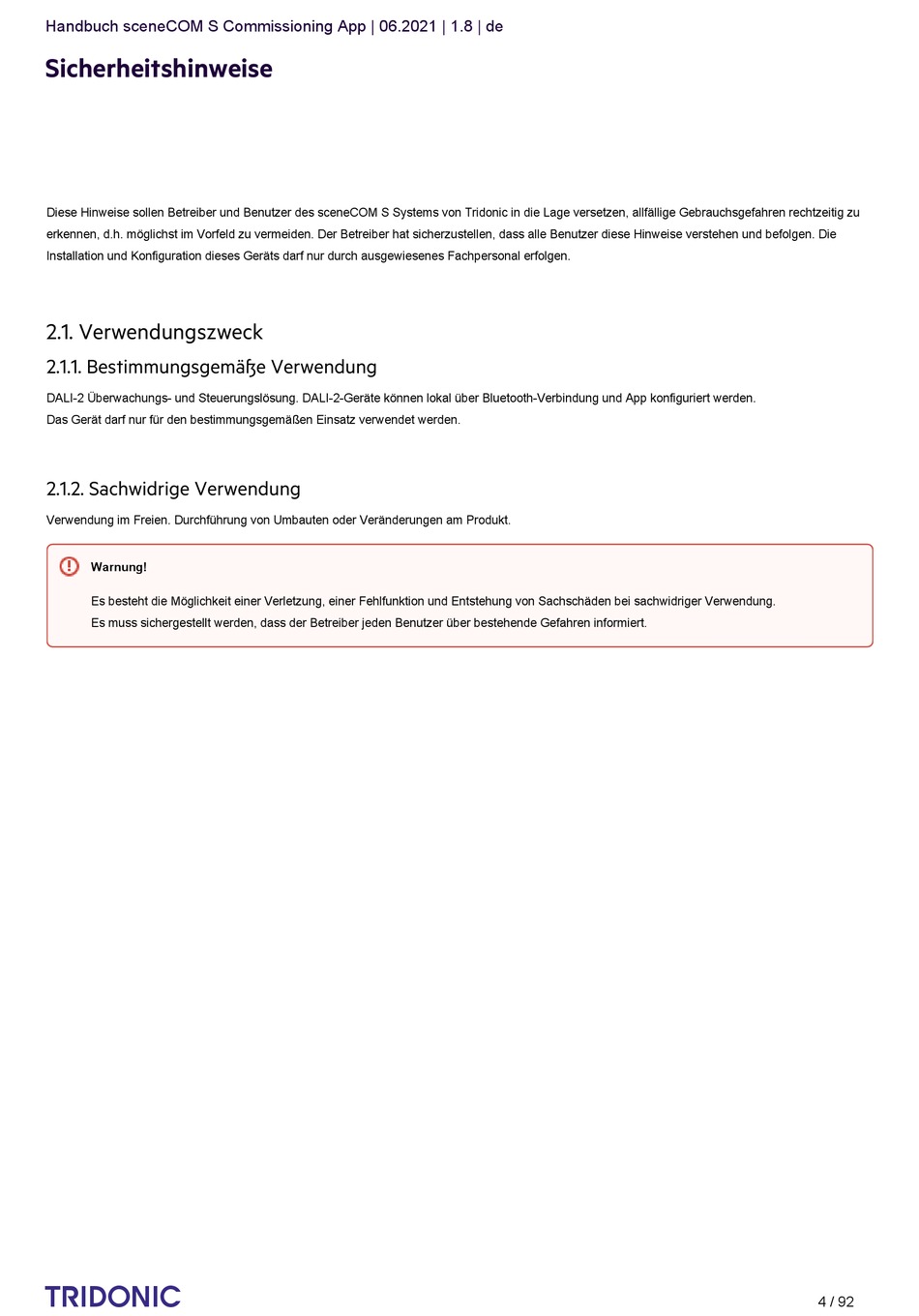 Handbuch sceneCOM S Commissioning App | 06.2021 | 1.8 | de

Sicherheitshinweise

Diese Hinweise sollen Betreiber und Benutzer des sceneCOM S Systems von Tridonic in die Lage versetzen, allfällige Gebrauchsgefahren rechtzeitig zu erkennen, d.h. möglichst im Vorfeld zu vermeiden. Der Betreiber hat sicherzustellen, dass alle Benutzer diese Hinweise verstehen und befolgen. Die Installation und Konfiguration dieses Geräts darf nur durch ausgewiesenes Fachpersonal erfolgen.

2.1. Verwendungszweck

2.1.1. Bestimmungsgemäße Verwendung

DALI-2 Überwachungs- und Steuerungslösung. DALI-2-Geräte können lokal über Bluetooth-Verbindung und App konfiguriert werden.
Das Gerät darf nur für den bestimmungsgemäßen Einsatz verwendet werden.

2.1.2. Sachwidrige Verwendung

Verwendung im Freien. Durchführung von Umbauten oder Veränderungen am Produkt.

Warnung!

Es besteht die Möglichkeit einer Verletzung, einer Fehlfunktion und Entstehung von Sachschäden bei sachwidriger Verwendung.
Es muss sichergestellt werden, dass der Betreiber jeden Benutzer über bestehende Gefahren informiert.

TRIDONIC

4 / 92